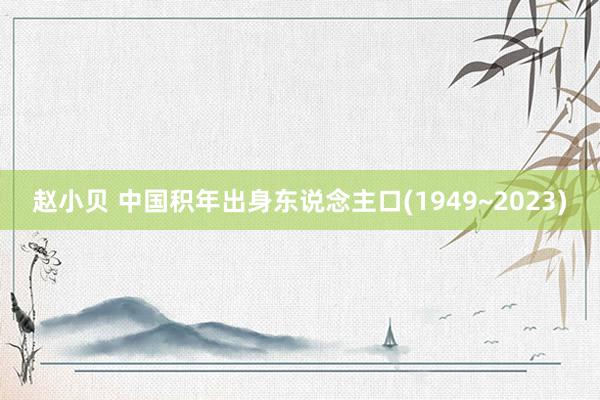 赵小贝 中国积年出身东说念主口(1949~2023)